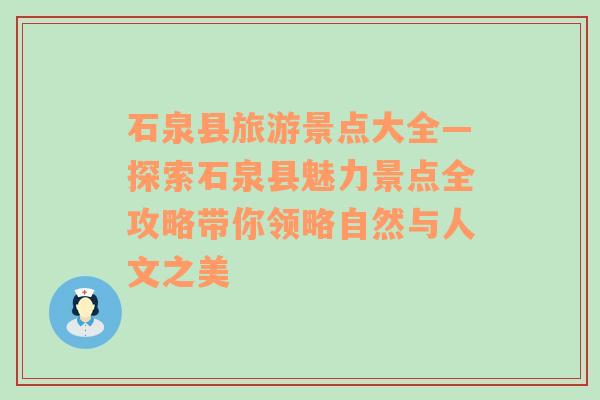 石泉县旅游景点大全一探索石泉县魅力景点全攻略带你领略自然与人文之美